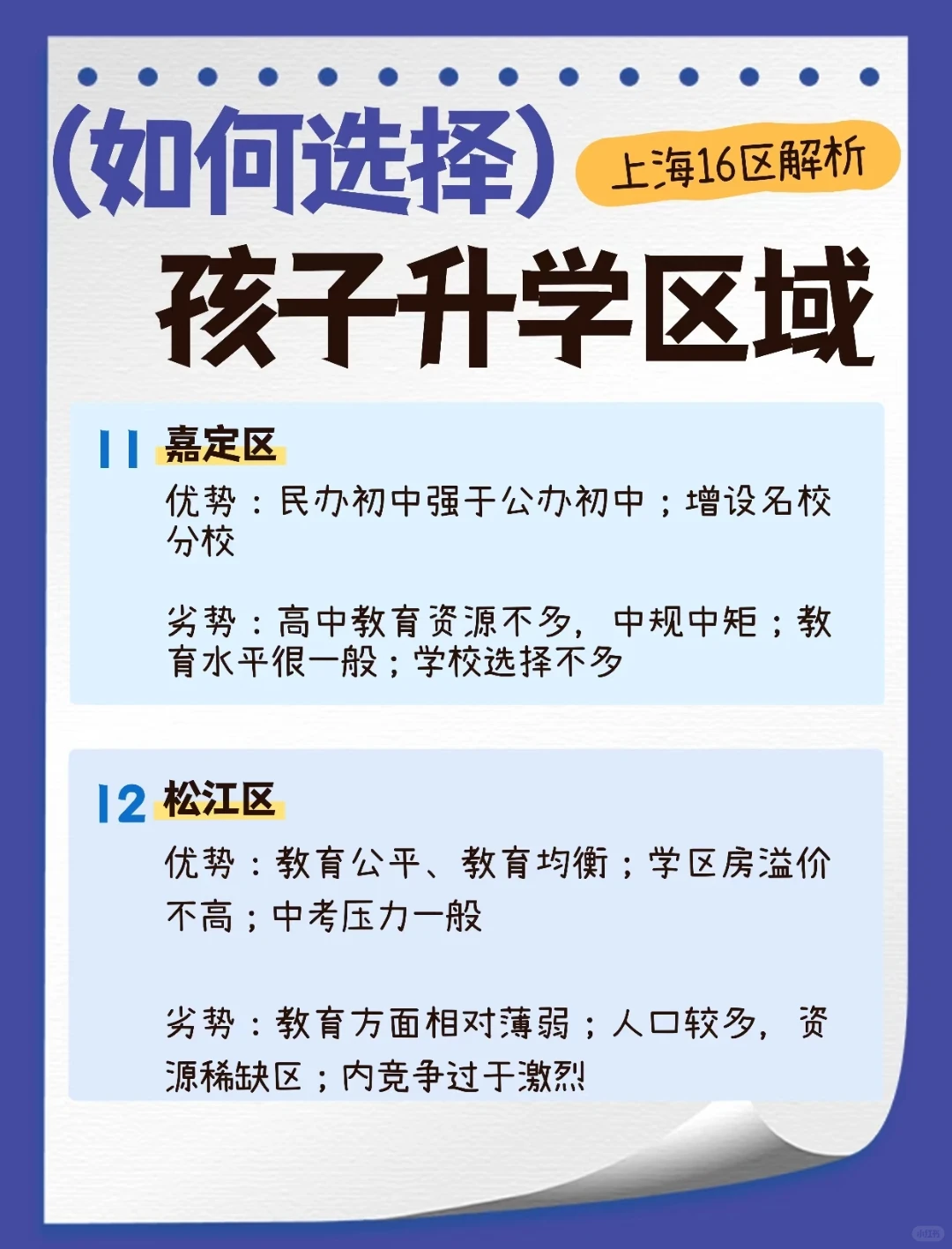 (如何选择)

上海16区解析

孩子升学区域

11 嘉定区

优势：民办初中强于公办初中；增设名校分校

劣势：高中教育资源不多，中规中矩；教育水平很一般；学校选择不多

12 松江区

优势：教育公平、教育均衡；学区房溢价不高；中考压力一般

劣势：教育方面相对薄弱；人口较多，资源稀缺区；内竞争过于激烈